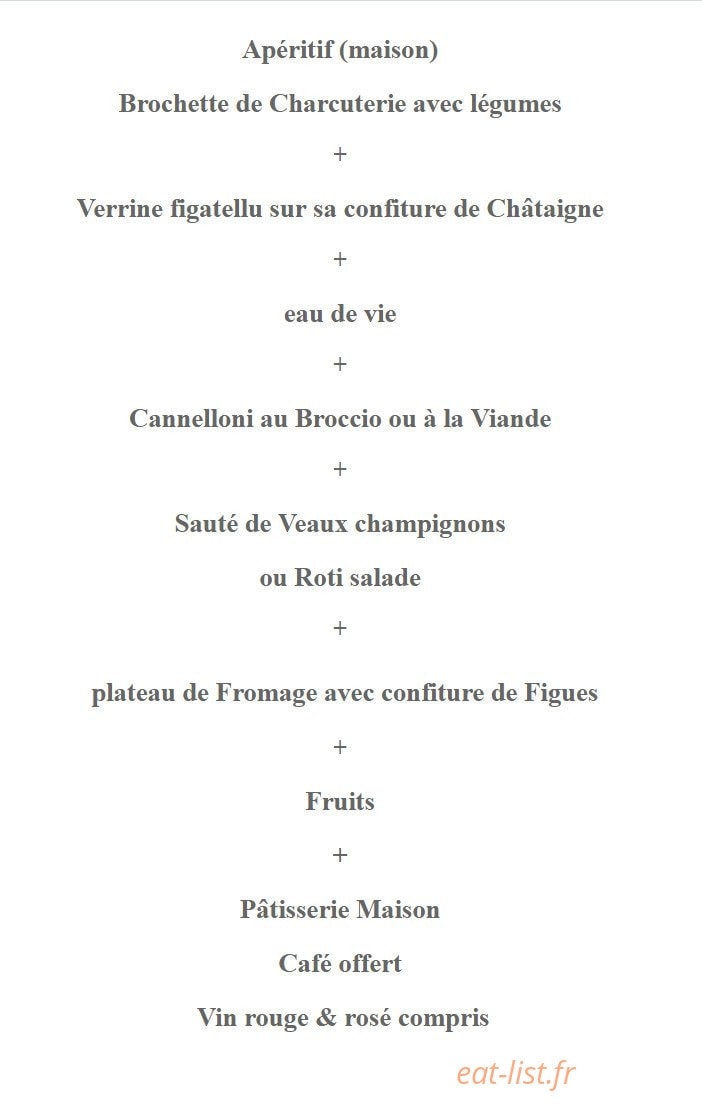 Apéritif (maison)

Brochette de Charcuterie avec légumes

+

Verrine figatellu sur sa confiture de Châtaigne

+

eau de vie

+

Cannelloni au Broccio ou à la Viande

+

Sauté de Veaux champignons

ou Roti salade

+

plateau de Fromage avec confiture de Figues

+

Fruits

+

Pâtisserie Maison

Café offert

Vin rouge & rosé compris

eat-list.fr